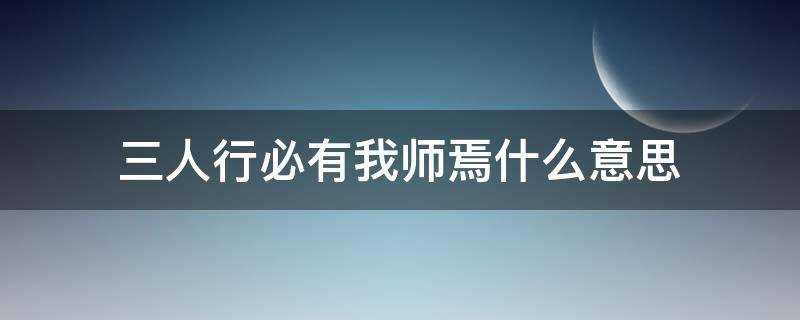 三人行必有我师焉什么意思